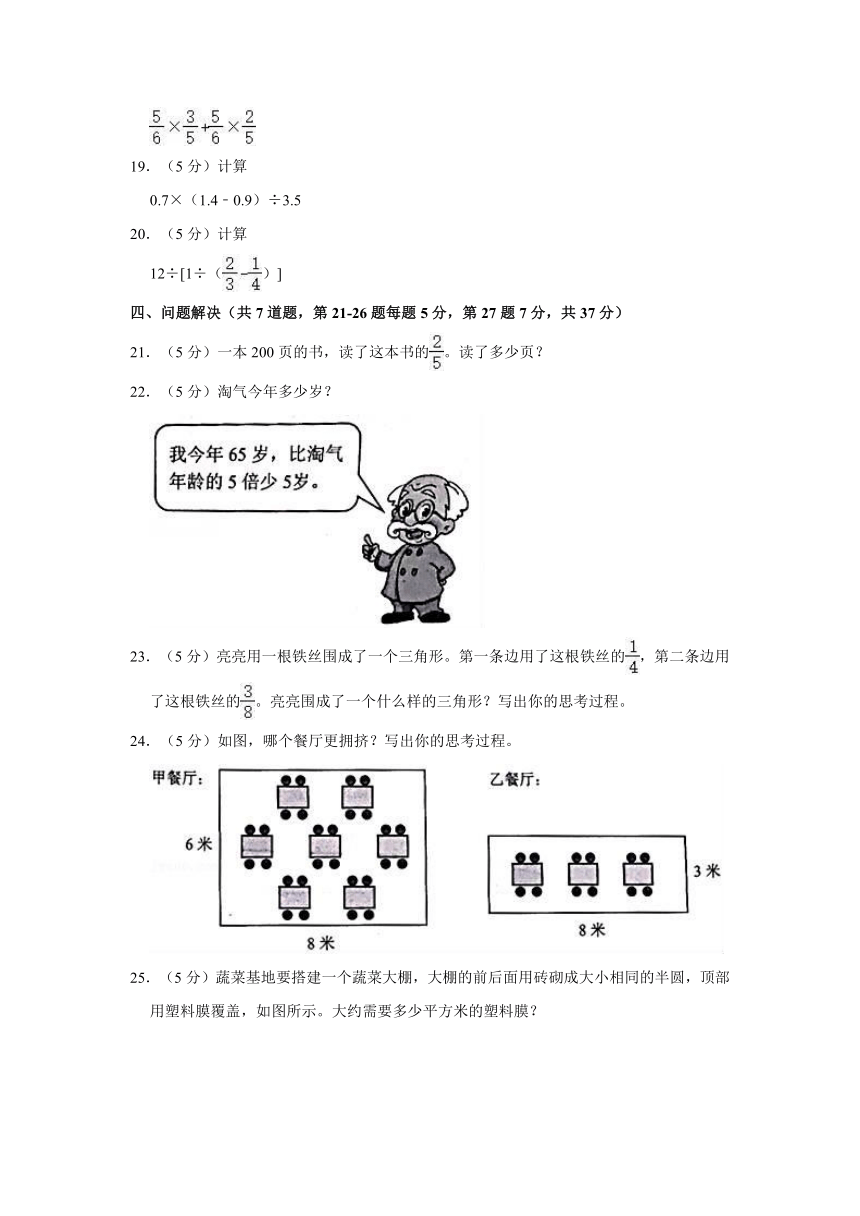 $\frac{5}{6}\times\frac{3}{5}+\frac{5}{6}\times\frac{2}{5}$

19. （5 分）计算

0.7×（1.4﹣0.9）÷3.5

20. （5 分）计算

$12\div[1\div(\frac{2}{3}-\frac{1}{4})]$

四、问题解决（共 7 道题，第 21-26 题每题 5 分，第 27 题 7 分，共 37 分）

21. （5 分）一本 200 页的书，读了这本书的$\frac{2}{5}$。读了多少页？

22. （5 分）淘气今年多少岁？

我今年 65 岁，比淘气年龄的 5 倍少 5岁。

23. （5 分）亮亮用一根铁丝围成了一个三角形。第一条边用了这根铁丝的$\frac{1}{4}$，第二条边用了这根铁丝的$\frac{3}{8}$。亮亮围成了一个什么样的三角形？写出你的思考过程。

24. （5 分）如图，哪个餐厅更拥挤？写出你的思考过程。

甲餐厅：

6 米

8 米

乙餐厅：

3 米

8 米

25. （5 分）蔬菜基地要搭建一个蔬菜大棚，大棚的前后面用砖砌成大小相同的半圆，顶部用塑料膜覆盖，如图所示。大约需要多少平方米的塑料膜？